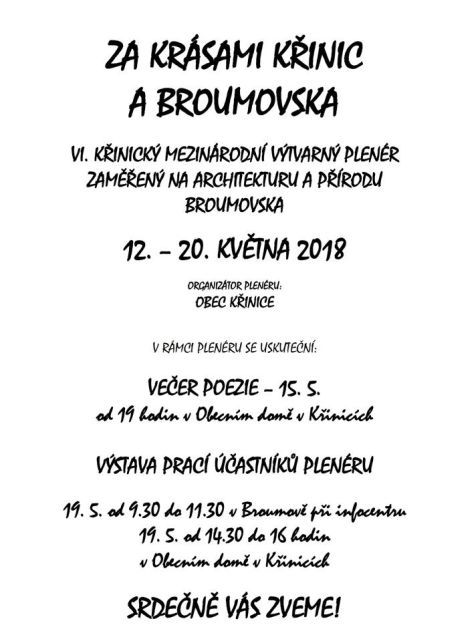 ZA KRÁSAMI KŘINIC
A BROUMOVSKA

VI. KŘINICKÝ MEZINÁRODNÍ VÝTVARNÝ PLENÉR ZAMĚŘENÝ NA ARCHITEKTURU A PŘÍRODU BROUMOVSKA

12. – 20. KVĚTNA 2018

ORGANIZÁTOR PLENÉRU:
OBEC KŘINICE

V RÁMCI PLENÉRU SE USKUTEČNÍ:

VEČER POEZIE – 15. 5.
od 19 hodin v Obecním domě v Křinicích

VÝSTAVA PRACÍ ÚČASTNÍKŮ PLENÉRU

19. 5. od 9.30 do 11.30 v Broumově při infocentru
19. 5. od 14.30 do 16 hodin
v Obecním domě v Křinicích

SRDEČNĚ VÁS ZVEME!